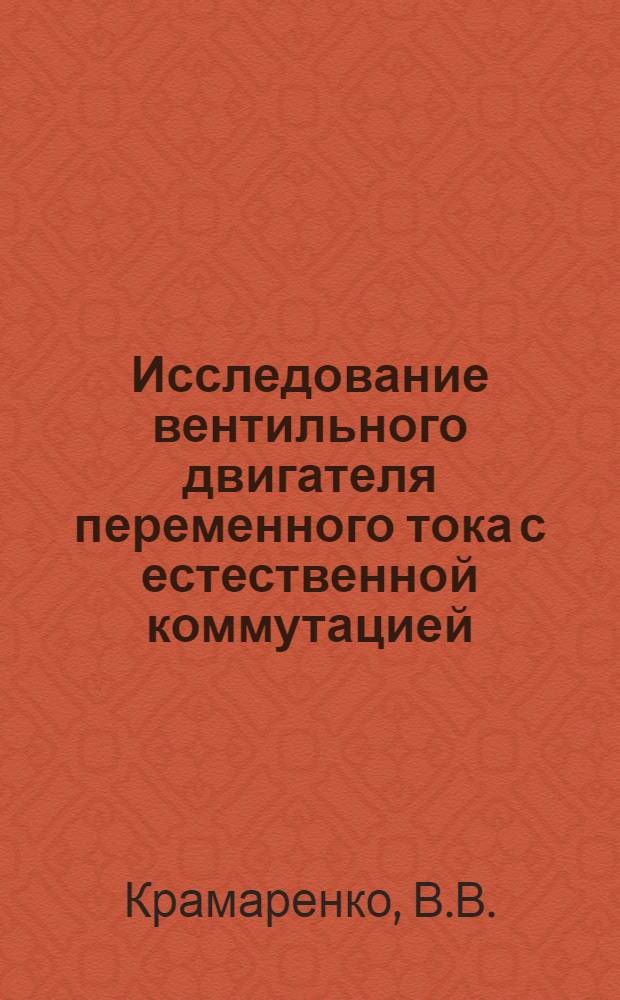 Исследование вентильного двигателя переменного тока с естественной коммутацией

Крамаренко, В.В.